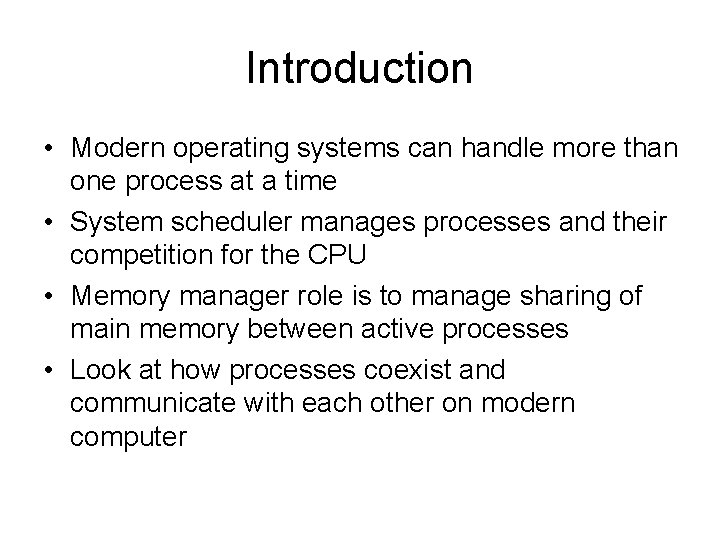 Introduction

• Modern operating systems can handle more than one process at a time
• System scheduler manages processes and their competition for the CPU
• Memory manager role is to manage sharing of main memory between active processes
• Look at how processes coexist and communicate with each other on modern computer